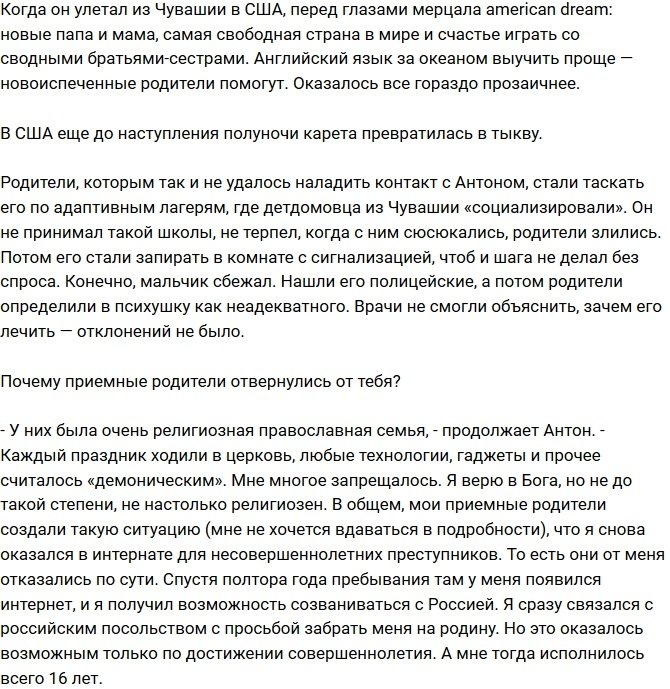 Когда он улетал из Чувашии в США, перед глазами мерцала american dream: новые папа и мама, самая свободная страна в мире и счастье играть со сводными братьями-сестрами. Английский язык за океаном выучить проще — новоиспеченные родители помогут. Оказалось все гораздо прозаичнее.

В США еще до наступления полуночи карета превратилась в тыкву.

Родители, которым так и не удалось наладить контакт с Антоном, стали таскать его по адаптивным лагерям, где детдомовца из Чувашии «социализировали». Он не принимал такой школы, не терпел, когда с ним сюсюкались, родители злились. Потом его стали запирать в комнате с сигнализацией, чтоб и шага не делал без спроса. Конечно, мальчик сбежал. Нашли его полицейские, а потом родители определили в психушку как неадекватного. Врачи не смогли объяснить, зачем его лечить — отклонений не было.

Почему приемные родители отвернулись от тебя?

- У них была очень религиозная православная семья, - продолжает Антон. - Каждый праздник ходили в церковь, любые технологии, гаджеты и прочее считалось «демоническим». Мне многое запрещалось. Я верю в Бога, но не до такой степени, не настолько религиозен. В общем, мои приемные родители создали такую ситуацию (мне не хочется вдаваться в подробности), что я снова оказался в интернате для несовершеннолетних преступников. То есть они от меня отказались по сути. Спустя полтора года пребывания там у меня появился интернет, и я получил возможность созваниваться с Россией. Я сразу связался с российским посольством с просьбой забрать меня на родину. Но это оказалось возможным только по достижении совершеннолетия. А мне тогда исполнилось всего 16 лет.